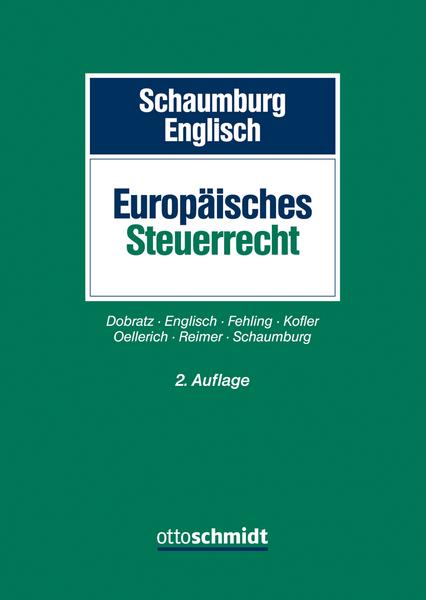 Schaumburg
Englisch

Europäisches
Steuerrecht

Dobratz · Englisch · Fehling · Kofler
Oellerich · Reimer · Schaumburg

2. Auflage

ottoschmidt